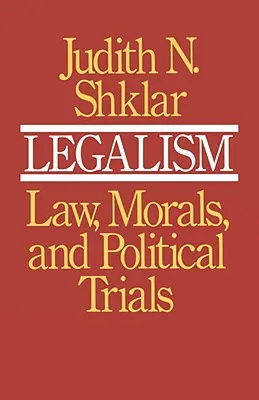 Judith N. Shklar

LEGALISM

Law, Morals, and Political Trials